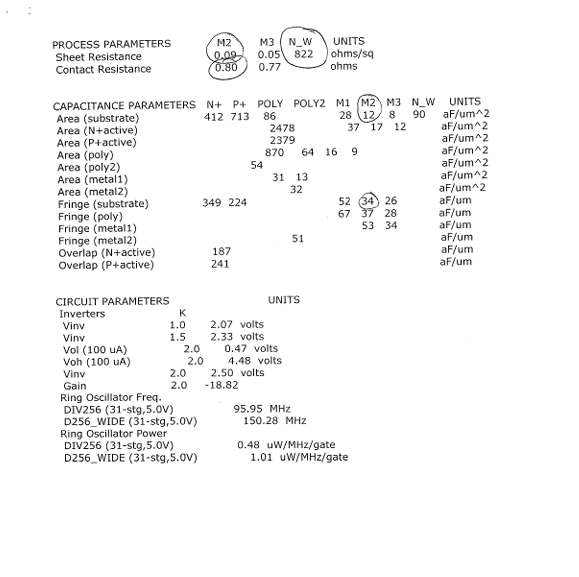 PROCESS PARAMETERS M2 M3 N_W UNITS
Sheet Resistance 0.09 0.05 822 ohms/sq
Contact Resistance 0.80 0.77 ohms

CAPACITANCE PARAMETERS N+ P+ POLY POLY2 M1 M2 M3 N_W UNITS
Area (substrate) 412 713 86 28 12 8 90 aF/um^2
Area (N+active) 2478 37 17 12 aF/um^2
Area (P+active) 2379 aF/um^2
Area (poly) 870 64 16 9 aF/um^2
Area (poly2) 54 aF/um^2
Area (metal1) 31 13 aF/um^2
Area (metal2) 32 aF/um^2
Fringe (substrate) 349 224 52 34 26 aF/um
Fringe (poly) 67 37 28 aF/um
Fringe (metal1) 53 34 aF/um
Fringe (metal2) 51 aF/um
Overlap (N+active) 187 aF/um
Overlap (P+active) 241 aF/um

CIRCUIT PARAMETERS UNITS
Inverters K
Vinv 1.0 2.07 volts
Vinv 1.5 2.33 volts
Vol (100 uA) 2.0 0.47 volts
Voh (100 uA) 2.0 4.48 volts
Vinv 2.0 2.50 volts
Gain 2.0 -18.82
Ring Oscillator Freq.
DIV256 (31-stg,5.0V) 95.95 MHz
D256_WIDE (31-stg,5.0V) 150.28 MHz
Ring Oscillator Power
DIV256 (31-stg,5.0V) 0.48 uW/MHz/gate
D256_WIDE (31-stg,5.0V) 1.01 uW/MHz/gate